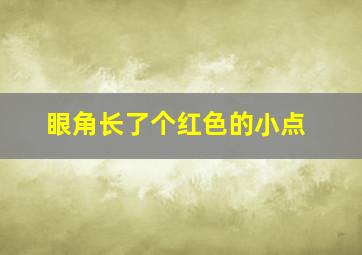 眼角长了个红色的小点